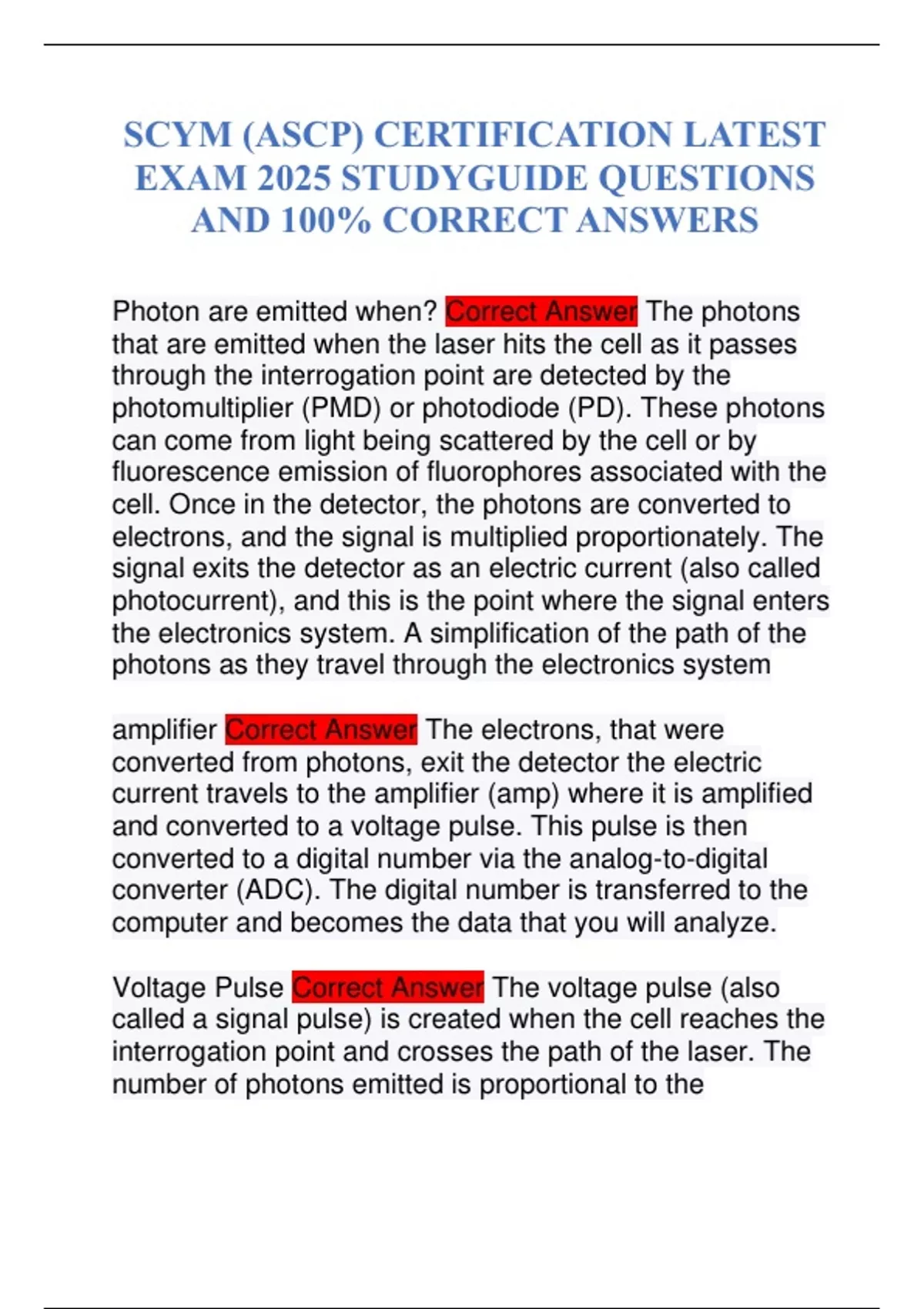 SCYM (ASCP) CERTIFICATION LATEST EXAM 2025 STUDYGUIDE QUESTIONS AND 100% CORRECT ANSWERS

Photon are emitted when? Correct Answer The photons that are emitted when the laser hits the cell as it passes through the interrogation point are detected by the photomultiplier (PMD) or photodiode (PD). These photons can come from light being scattered by the cell or by fluorescence emission of fluorophores associated with the cell. Once in the detector, the photons are converted to electrons, and the signal is multiplied proportionately. The signal exits the detector as an electric current (also called photocurrent), and this is the point where the signal enters the electronics system. A simplification of the path of the photons as they travel through the electronics system

amplifier Correct Answer The electrons, that were converted from photons, exit the detector the electric current travels to the amplifier (amp) where it is amplified and converted to a voltage pulse. This pulse is then converted to a digital number via the analog-to-digital converter (ADC). The digital number is transferred to the computer and becomes the data that you will analyze.

Voltage Pulse Correct Answer The voltage pulse (also called a signal pulse) is created when the cell reaches the interrogation point and crosses the path of the laser. The number of photons emitted is proportional to the